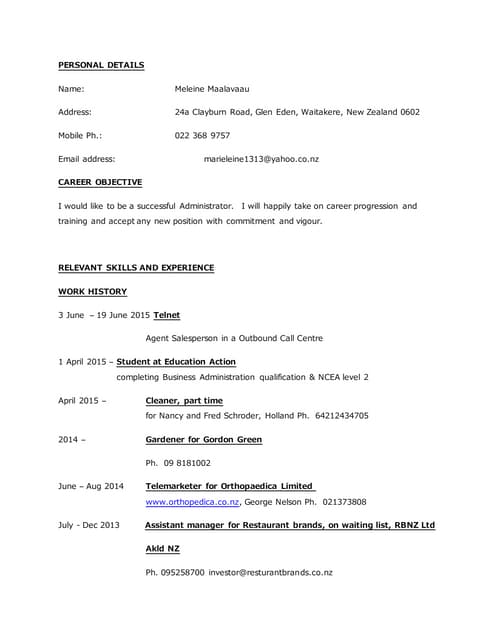 PERSONAL DETAILS

Name: Meleine Maalavaau

Address: 24a Clayburn Road, Glen Eden, Waitakere, New Zealand 0602

Mobile Ph.: 022 368 9757

Email address: marieleine1313@yahoo.co.nz

CAREER OBJECTIVE

I would like to be a successful Administrator. I will happily take on career progression and training and accept any new position with commitment and vigour.

RELEVANT SKILLS AND EXPERIENCE

WORK HISTORY

3 June – 19 June 2015 Telnet

Agent Salesperson in a Outbound Call Centre

1 April 2015 – Student at Education Action
completing Business Administration qualification & NCEA level 2

April 2015 – Cleaner, part time
for Nancy and Fred Schroder, Holland Ph. 64212434705

2014 – Gardener for Gordon Green

Ph. 09 8181002

June – Aug 2014 Telemarketer for Orthopaedica Limited
www.orthopedica.co.nz, George Nelson Ph. 021373808

July - Dec 2013 Assistant manager for Restaurant brands, on waiting list, RBNZ Ltd

Akld NZ

Ph. 095258700 investor@resturantbrands.co.nz